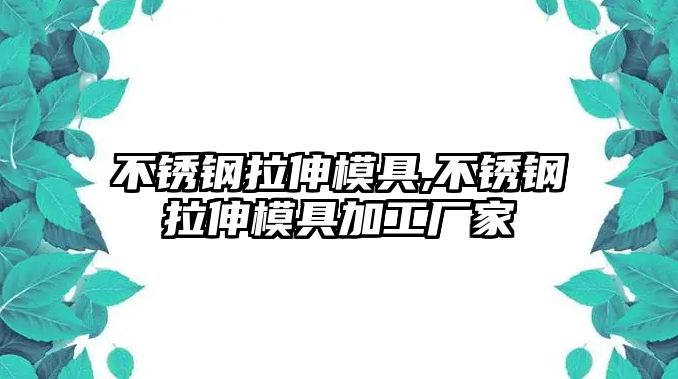 不锈钢拉伸模具,不锈钢拉伸模具加工厂家